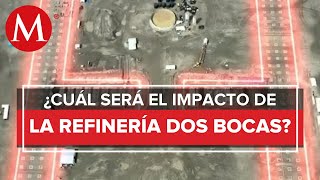 M

¿CUÁL SERÁ EL IMPACTO DE LA REFINERÍA DOS BOCAS?